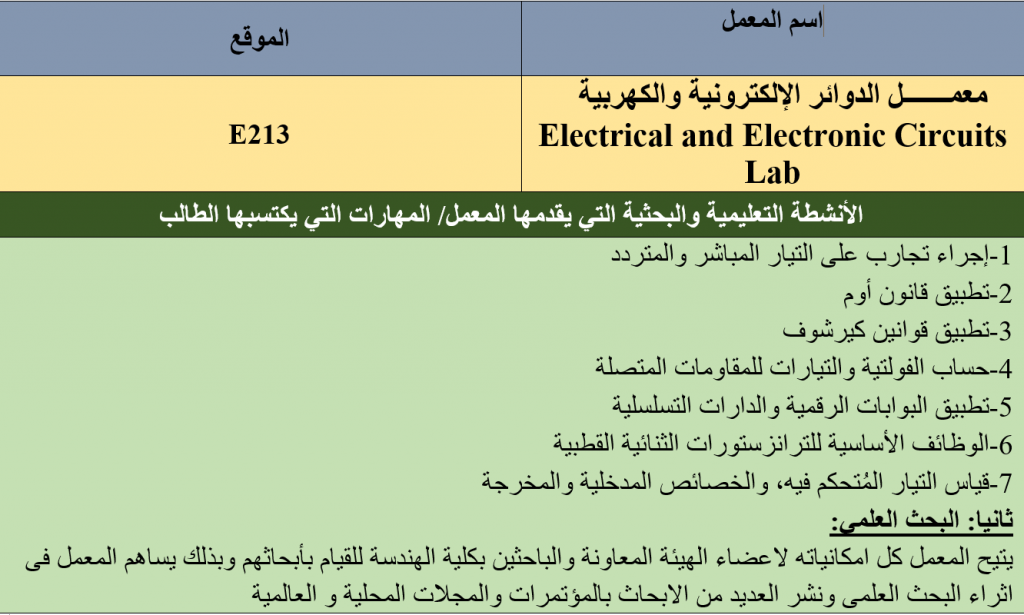 | اسم المعمل | الموقع |
|---|---|
| معمـــــل الدوائر الإلكترونية والكهربية Electrical and Electronic Circuits Lab | E213 |

الأنشطة التعليمية والبحثية التي يقدمها المعمل/ المهارات التي يكتسبها الطالب

1-إجراء تجارب على التيار المباشر والمتردد
2-تطبيق قانون أوم
3-تطبيق قوانين كيرشوف
4-حساب الفولتية والتيارات للمقاومات المتصلة
5-تطبيق البوابات الرقمية والدارات التسلسلية
6-الوظائف الأساسية للترانزستورات الثنائية القطبية
7-قياس التيار المُتحكم فيه، والخصائص المدخلية والمخرجة

ثانيا: البحث العلمي:
يتيح المعمل كل امكانياته لاعضاء الهيئة المعاونة والباحثين بكلية الهندسة للقيام بأبحاثهم وبذلك يساهم المعمل فى اثراء البحث العلمى ونشر العديد من الابحاث بالمؤتمرات والمجلات المحلية و العالمية